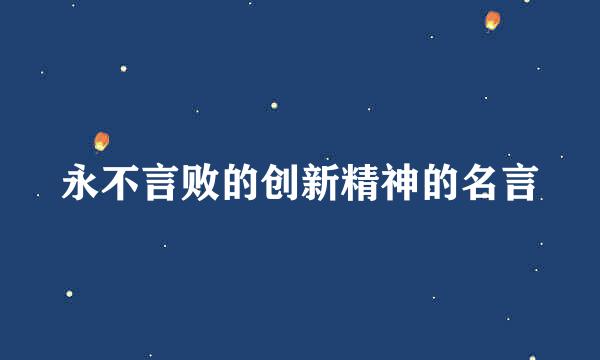 永不言败的创新精神的名言